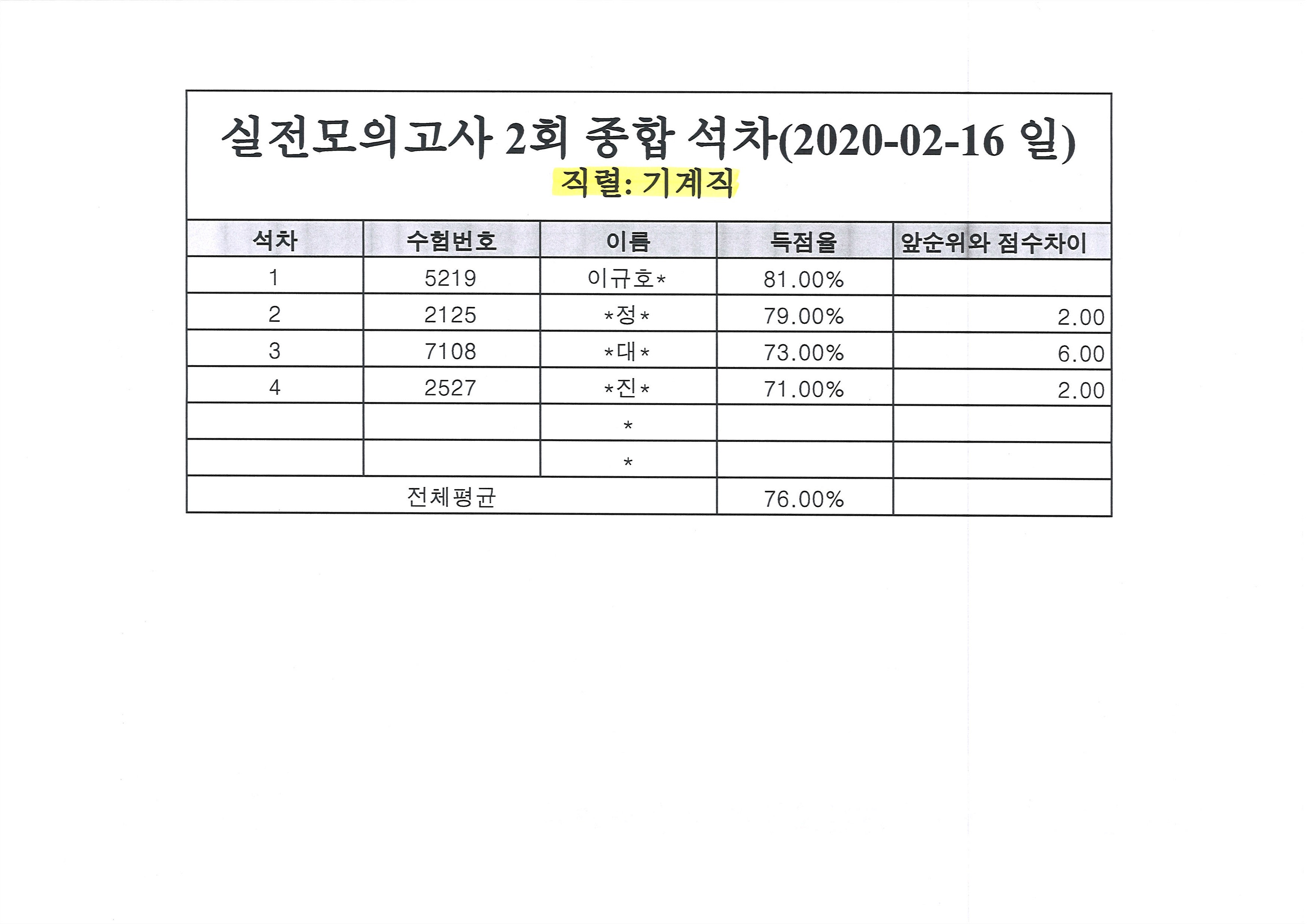 실전모의고사 2회 종합 석차(2020-02-16 일)
직렬: 기계직

| 석차 | 수험번호 | 이름 | 득점율 | 앞순위와 점수차이 |
|---|---|---|---|---|
| 1 | 5219 | 이규호* | 81.00% | |
| 2 | 2125 | *정* | 79.00% | 2.00 |
| 3 | 7108 | *대* | 73.00% | 6.00 |
| 4 | 2527 | *진* | 71.00% | 2.00 |
| | | * | | |
| | | * | | |
| 전체평균 | | | 76.00% | |